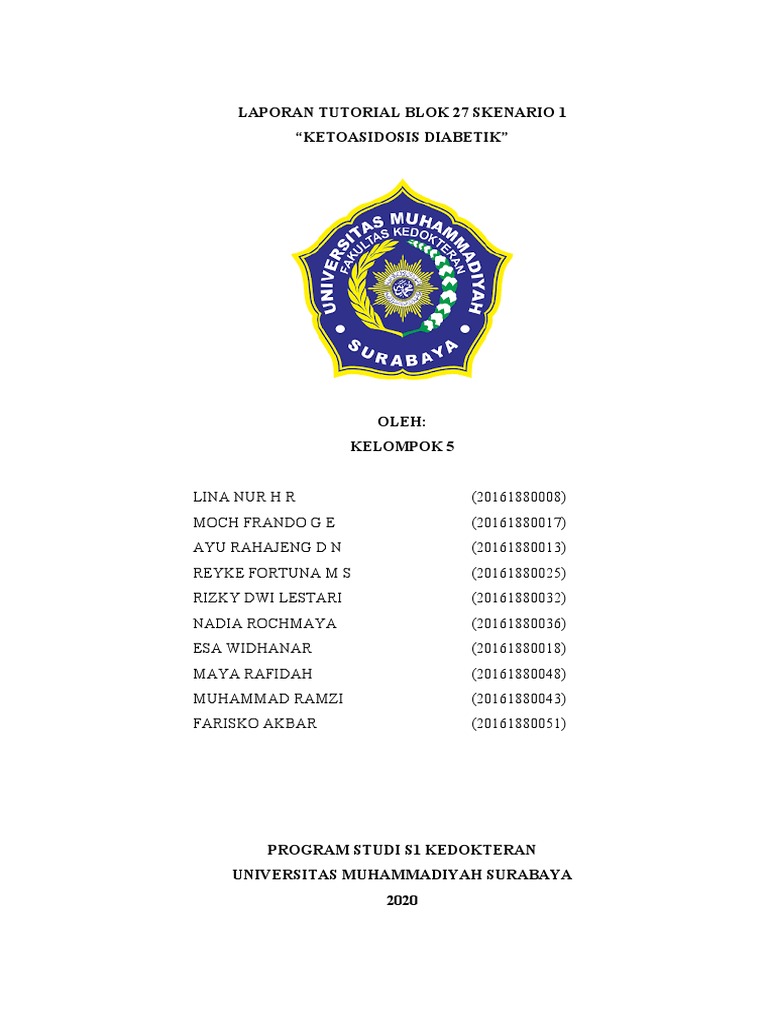 LAPORAN TUTORIAL BLOK 27 SKENARIO 1
"KETOASIDOSIS DIABETIK"

UNIVERSITAS MUHAMMADIYAH
FAKULTAS KEDOKTERAN
SURABAYA

OLEH:
KELOMPOK 5

| | |
|---|---|
| LINA NUR H R | (20161880008) |
| MOCH FRANDO G E | (20161880017) |
| AYU RAHAJENG D N | (20161880013) |
| REYKE FORTUNA M S | (20161880025) |
| RIZKY DWI LESTARI | (20161880032) |
| NADIA ROCHMAYA | (20161880036) |
| ESA WIDHANAR | (20161880018) |
| MAYA RAFIDAH | (20161880048) |
| MUHAMMAD RAMZI | (20161880043) |
| FARISKO AKBAR | (20161880051) |

PROGRAM STUDI S1 KEDOKTERAN
UNIVERSITAS MUHAMMADIYAH SURABAYA
2020